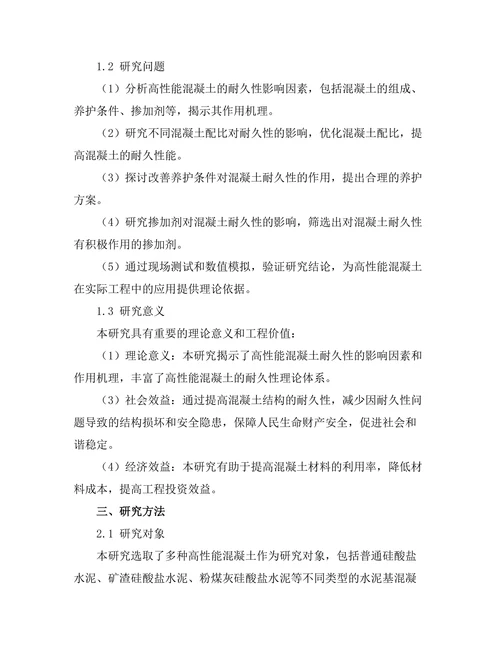 1.2 研究问题

（1）分析高性能混凝土的耐久性影响因素，包括混凝土的组成、养护条件、掺加剂等，揭示其作用机理。

（2）研究不同混凝土配比对耐久性的影响，优化混凝土配比，提高混凝土的耐久性能。

（3）探讨改善养护条件对混凝土耐久性的作用，提出合理的养护方案。

（4）研究掺加剂对混凝土耐久性的影响，筛选出对混凝土耐久性有积极作用的掺加剂。

（5）通过现场测试和数值模拟，验证研究结论，为高性能混凝土在实际工程中的应用提供理论依据。

1.3 研究意义

本研究具有重要的理论意义和工程价值：

（1）理论意义：本研究揭示了高性能混凝土耐久性的影响因素和作用机理，丰富了高性能混凝土的耐久性理论体系。

（3）社会效益：通过提高混凝土结构的耐久性，减少因耐久性问题导致的结构损坏和安全隐患，保障人民生命财产安全，促进社会和谐稳定。

（4）经济效益：本研究有助于提高混凝土材料的利用率，降低材料成本，提高工程投资效益。

三、研究方法

2.1 研究对象

本研究选取了多种高性能混凝土作为研究对象，包括普通硅酸盐水泥、矿渣硅酸盐水泥、粉煤灰硅酸盐水泥等不同类型的水泥基混凝